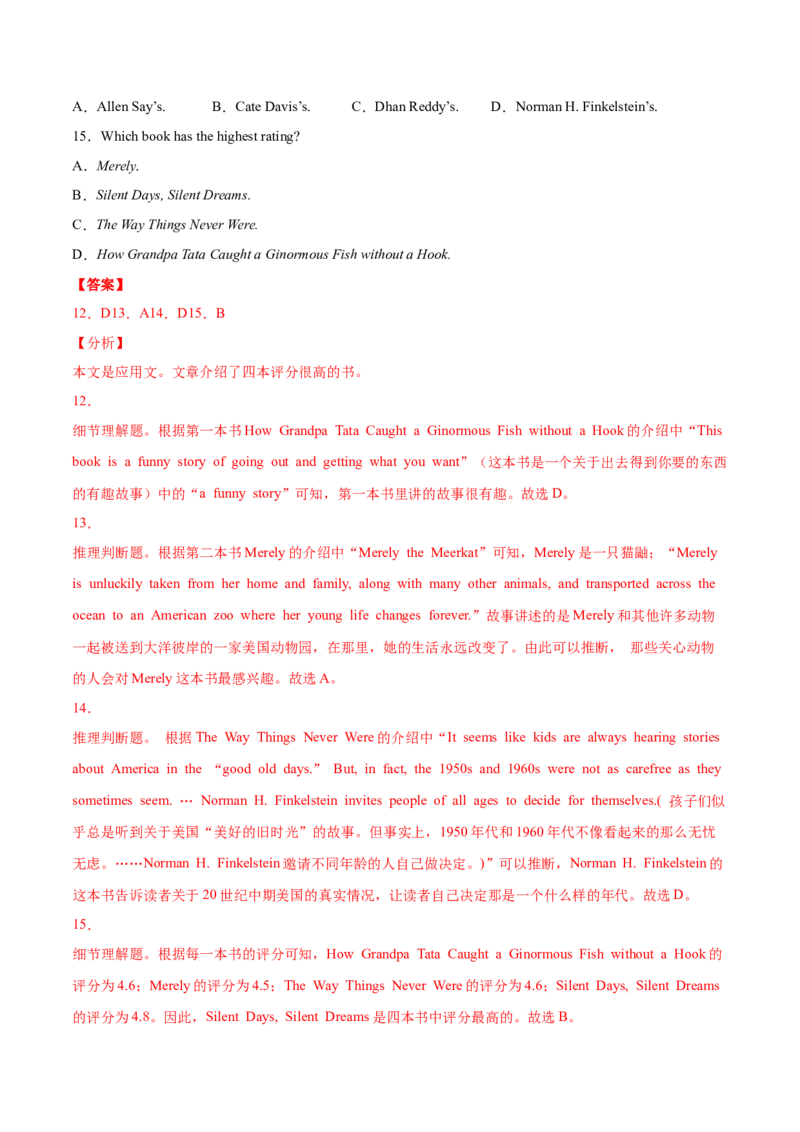 A．Allen Say's.  B．Cate Davis's.  C．Dhan Reddy's.  D．Norman H. Finkelstein's.

15．Which book has the highest rating?

A．Merely.

B．Silent Days, Silent Dreams.

C．The Way Things Never Were.

D．How Grandpa Tata Caught a Ginormous Fish without a Hook.

【答案】

12．D13．A14．D15．B

【分析】

本文是应用文。文章介绍了四本评分很高的书。

12．

细节理解题。根据第一本书How Grandpa Tata Caught a Ginormous Fish without a Hook的介绍中“This book is a funny story of going out and getting what you want”（这本书是一个关于出去得到你要的东西的有趣故事）中的“a funny story”可知，第一本书里讲的故事很有趣。故选D。

13．

推理判断题。根据第二本书Merely的介绍中“Merely the Meerkat”可知，Merely是一只猫鼬；“Merely is unluckily taken from her home and family, along with many other animals, and transported across the ocean to an American zoo where her young life changes forever.”故事讲述的是Merely和其他许多动物一起被送到大洋彼岸的一家美国动物园，在那里，她的生活永远改变了。由此可以推断，那些关心动物的人会对Merely这本书最感兴趣。故选A。

14．

推理判断题。根据The Way Things Never Were的介绍中“It seems like kids are always hearing stories about America in the “good old days.” But, in fact, the 1950s and 1960s were not as carefree as they sometimes seem. … Norman H. Finkelstein invites people of all ages to decide for themselves.(孩子们似乎总是听到关于美国“美好的旧时光”的故事。但事实上，1950年代和1960年代不像看起来的那么无忧无虑。……Norman H. Finkelstein邀请不同年龄的人自己做决定。)”可以推断，Norman H. Finkelstein的这本书告诉读者关于20世纪中期美国的真实情况，让读者自己决定那是一个什么样的年代。故选D。

15．

细节理解题。根据每一本书的评分可知，How Grandpa Tata Caught a Ginormous Fish without a Hook的评分为4.6；Merely的评分为4.5；The Way Things Never Were的评分为4.6；Silent Days, Silent Dreams的评分为4.8。因此，Silent Days, Silent Dreams是四本书中评分最高的。故选B。